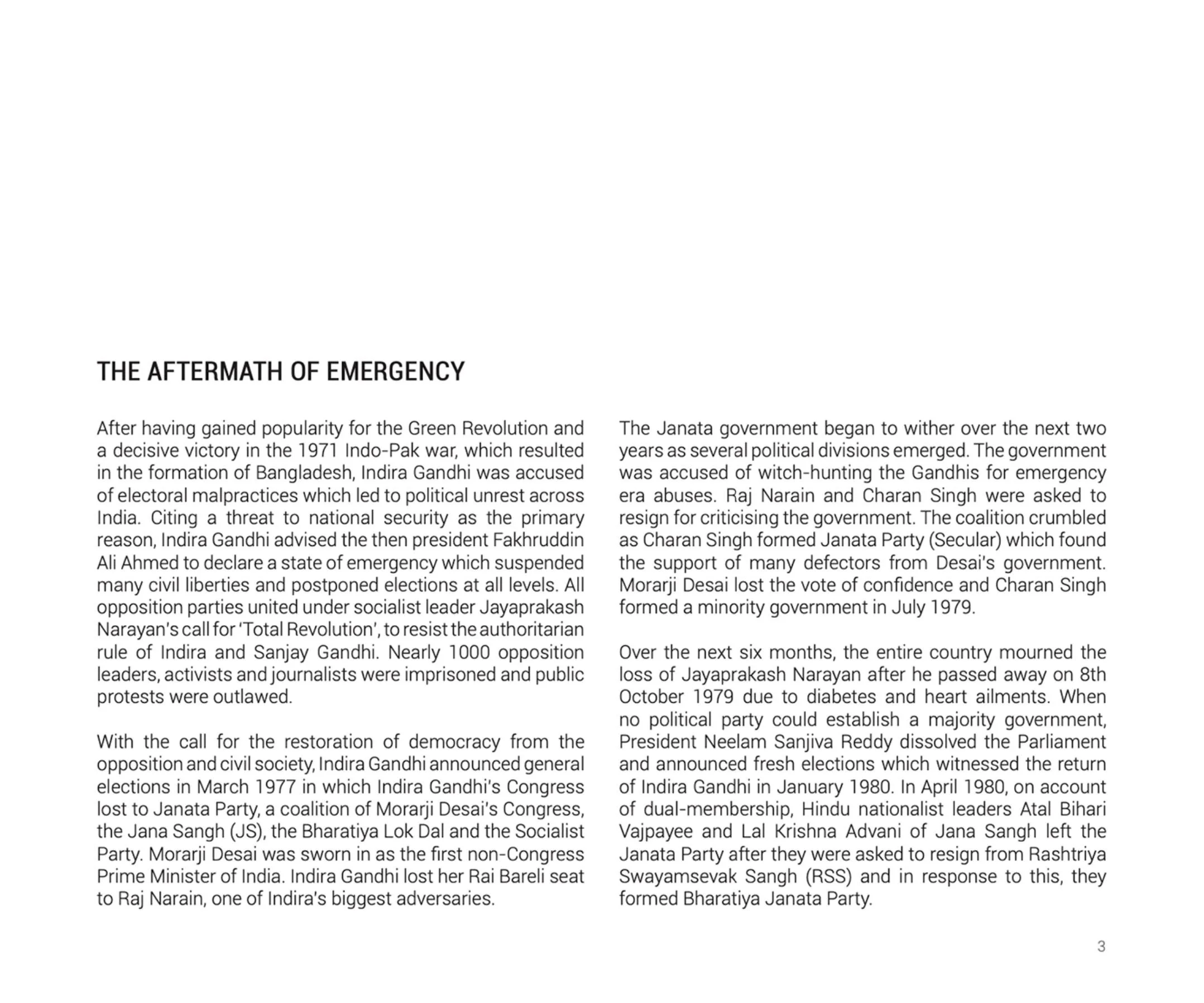 THE AFTERMATH OF EMERGENCY

After having gained popularity for the Green Revolution and a decisive victory in the 1971 Indo-Pak war, which resulted in the formation of Bangladesh, Indira Gandhi was accused of electoral malpractices which led to political unrest across India. Citing a threat to national security as the primary reason, Indira Gandhi advised the then president Fakhruddin Ali Ahmed to declare a state of emergency which suspended many civil liberties and postponed elections at all levels. All opposition parties united under socialist leader Jayaprakash Narayan's call for 'Total Revolution', to resist the authoritarian rule of Indira and Sanjay Gandhi. Nearly 1000 opposition leaders, activists and journalists were imprisoned and public protests were outlawed.

With the call for the restoration of democracy from the opposition and civil society, Indira Gandhi announced general elections in March 1977 in which Indira Gandhi's Congress lost to Janata Party, a coalition of Morarji Desai's Congress, the Jana Sangh (JS), the Bharatiya Lok Dal and the Socialist Party. Morarji Desai was sworn in as the first non-Congress Prime Minister of India. Indira Gandhi lost her Rai Bareli seat to Raj Narain, one of Indira's biggest adversaries.

The Janata government began to wither over the next two years as several political divisions emerged. The government was accused of witch-hunting the Gandhis for emergency era abuses. Raj Narain and Charan Singh were asked to resign for criticising the government. The coalition crumbled as Charan Singh formed Janata Party (Secular) which found the support of many defectors from Desai's government. Morarji Desai lost the vote of confidence and Charan Singh formed a minority government in July 1979.

Over the next six months, the entire country mourned the loss of Jayaprakash Narayan after he passed away on 8th October 1979 due to diabetes and heart ailments. When no political party could establish a majority government, President Neelam Sanjiva Reddy dissolved the Parliament and announced fresh elections which witnessed the return of Indira Gandhi in January 1980. In April 1980, on account of dual-membership, Hindu nationalist leaders Atal Bihari Vajpayee and Lal Krishna Advani of Jana Sangh left the Janata Party after they were asked to resign from Rashtriya Swayamsevak Sangh (RSS) and in response to this, they formed Bharatiya Janata Party.

3